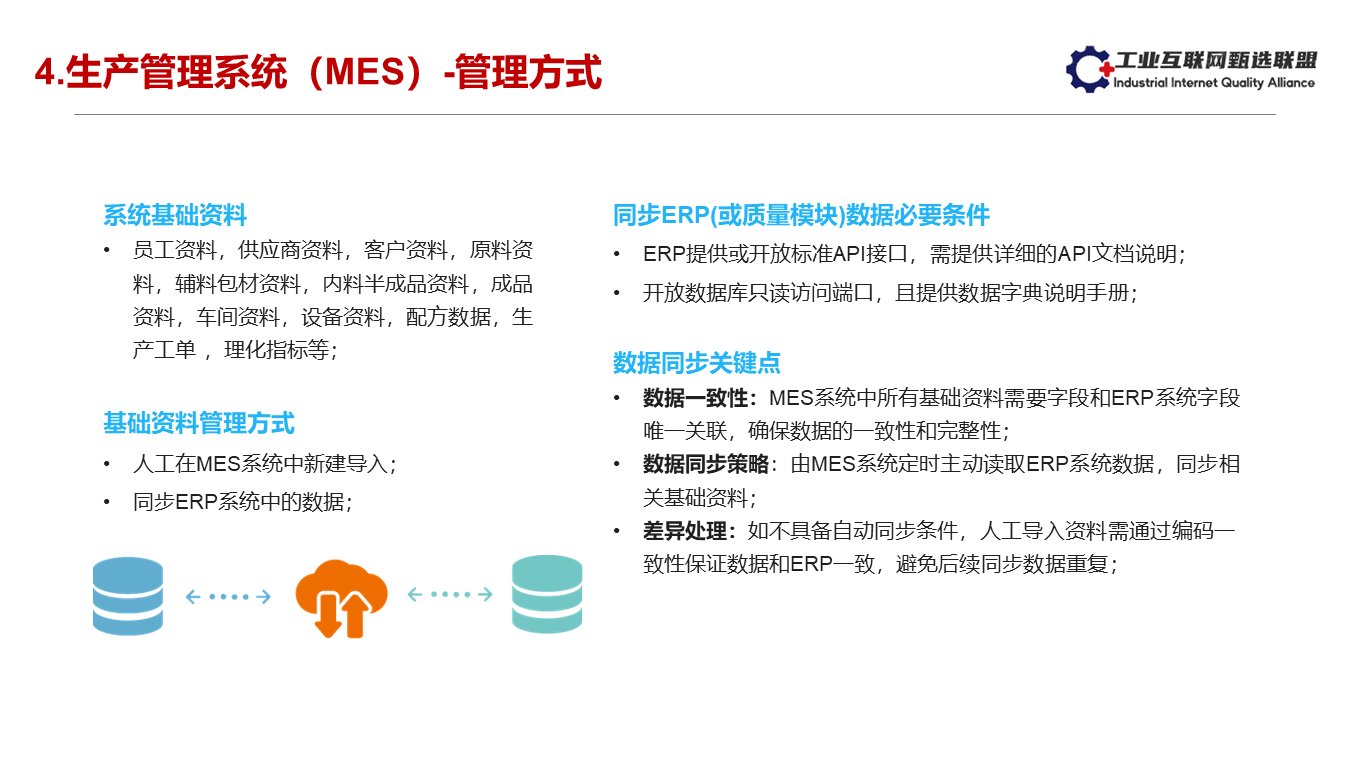 4.生产管理系统（MES）-管理方式

工业互联网甄选联盟
Industrial Internet Quality Alliance

系统基础资料
• 员工资料，供应商资料，客户资料，原料资料，辅料包材资料，内料半成品资料，成品资料，车间资料，设备资料，配方数据，生产工单 ，理化指标等；

基础资料管理方式
• 人工在MES系统中新建导入；
• 同步ERP系统中的数据；

同步ERP(或质量模块)数据必要条件
• ERP提供或开放标准API接口，需提供详细的API文档说明；
• 开放数据库只读访问端口，且提供数据字典说明手册；

数据同步关键点
• 数据一致性：MES系统中所有基础资料需要字段和ERP系统字段唯一关联，确保数据的一致性和完整性；
• 数据同步策略：由MES系统定时主动读取ERP系统数据，同步相关基础资料；
• 差异处理：如不具备自动同步条件，人工导入资料需通过编码一致性保证数据和ERP一致，避免后续同步数据重复；